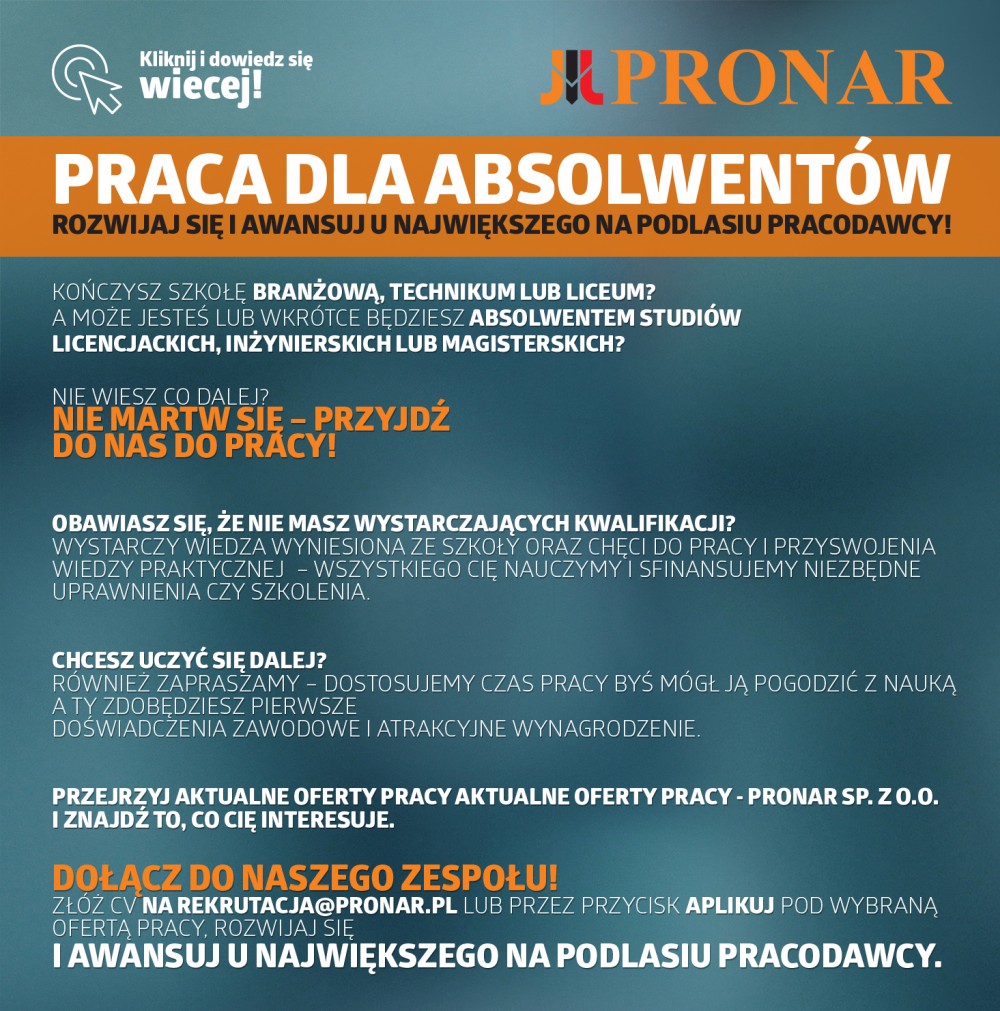 Kliknij i dowiedz się wiecej!

PRONAR

PRACA DLA ABSOLWENTÓW
ROZWIJAJ SIĘ I AWANSUJ U NAJWIĘKSZEGO NA PODLASIU PRACODAWCY!

KOŃCZYSZ SZKOŁĘ BRANŻOWĄ, TECHNIKUM LUB LICEUM?
A MOŻE JESTEŚ LUB WKRÓTCE BĘDZIESZ ABSOLWENTEM STUDIÓW LICENCJACKICH, INŻYNIERSKICH LUB MAGISTERSKICH?

NIE WIESZ CO DALEJ?
NIE MARTW SIĘ – PRZYJDŹ DO NAS DO PRACY!

OBAWIASZ SIĘ, ŻE NIE MASZ WYSTARCZAJĄCYCH KWALIFIKACJI?
WYSTARCZY WIEDZA WYNIESIONA ZE SZKOŁY ORAZ CHĘCI DO PRACY I PRZYSWOJENIA WIEDZY PRAKTYCZNEJ – WSZYSTKIEGO CIĘ NAUCZYMY I SFINANSUJEMY NIEZBĘDNE UPRAWNIENIA CZY SZKOLENIA.

CHCESZ UCZYĆ SIĘ DALEJ?
RÓWNIEŻ ZAPRASZAMY – DOSTOSUJEMY CZAS PRACY BYŚ MÓGŁ JĄ POGODZIĆ Z NAUKĄ A TY ZDOBĘDZIESZ PIERWSZE
DOŚWIADCZENIA ZAWODOWE I ATRAKCYJNE WYNAGRODZENIE.

PRZEJRZYJ AKTUALNE OFERTY PRACY AKTUALNE OFERTY PRACY - PRONAR SP. Z O.O.
I ZNAJDŹ TO, CO CIĘ INTERESUJE.

DOŁĄCZ DO NASZEGO ZESPOŁU!
ZŁÓŻ CV NA REKRUTACJA@PRONAR.PL LUB PRZEZ PRZYCISK APLIKUJ POD WYBRANĄ OFERTĄ PRACY, ROZWIJAJ SIĘ
I AWANSUJ U NAJWIĘKSZEGO NA PODLASIU PRACODAWCY.